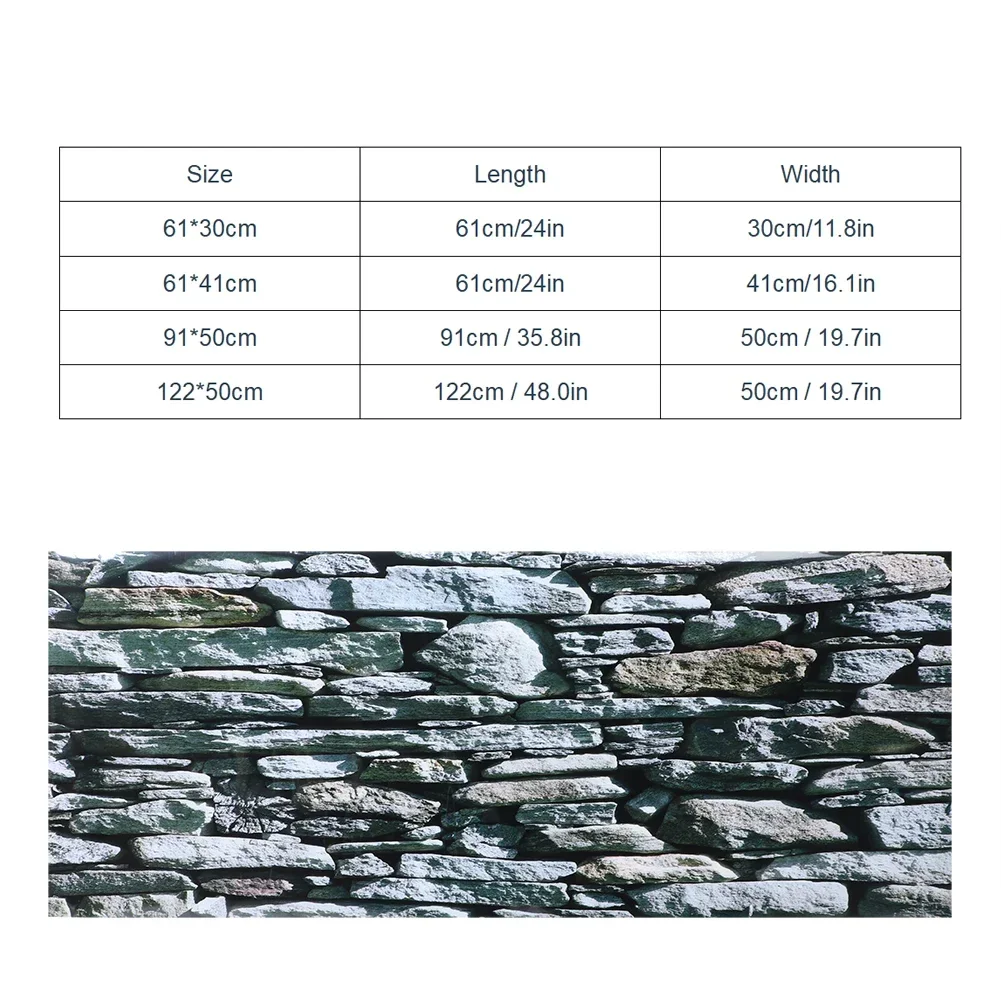 | Size | Length | Width |
|---|---|---|
| 61*30cm | 61cm/24in | 30cm/11.8in |
| 61*41cm | 61cm/24in | 41cm/16.1in |
| 91*50cm | 91cm / 35.8in | 50cm / 19.7in |
| 122*50cm | 122cm / 48.0in | 50cm / 19.7in |